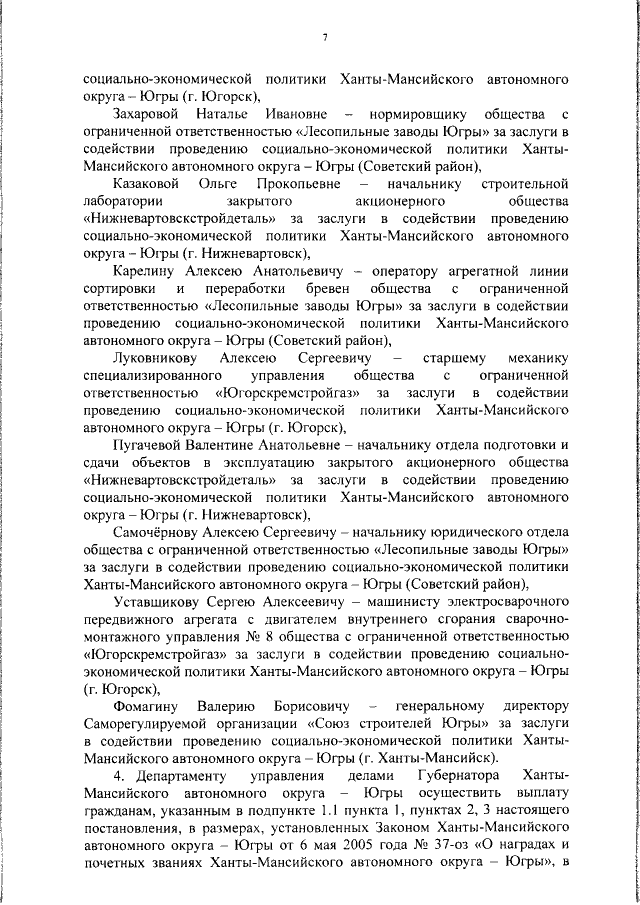 7

социально-экономической политики Ханты-Мансийского автономного округа – Югры (г. Югорск),

Захаровой Наталье Ивановне – нормировщику общества с ограниченной ответственностью «Лесопильные заводы Югры» за заслуги в содействии проведению социально-экономической политики Ханты-Мансийского автономного округа – Югры (Советский район),

Казаковой Ольге Прокопьевне – начальнику строительной лаборатории закрытого акционерного общества «Нижневартовскстройдеталь» за заслуги в содействии проведению социально-экономической политики Ханты-Мансийского автономного округа – Югры (г. Нижневартовск),

Карелину Алексею Анатольевичу – оператору агрегатной линии сортировки и переработки бревен общества с ограниченной ответственностью «Лесопильные заводы Югры» за заслуги в содействии проведению социально-экономической политики Ханты-Мансийского автономного округа – Югры (Советский район),

Луковникову Алексею Сергеевичу – старшему механику специализированного управления общества с ограниченной ответственностью «Югорскремстройгаз» за заслуги в содействии проведению социально-экономической политики Ханты-Мансийского автономного округа – Югры (г. Югорск),

Пугачевой Валентине Анатольевне – начальнику отдела подготовки и сдачи объектов в эксплуатацию закрытого акционерного общества «Нижневартовскстройдеталь» за заслуги в содействии проведению социально-экономической политики Ханты-Мансийского автономного округа – Югры (г. Нижневартовск),

Самочёрнову Алексею Сергеевичу – начальнику юридического отдела общества с ограниченной ответственностью «Лесопильные заводы Югры» за заслуги в содействии проведению социально-экономической политики Ханты-Мансийского автономного округа – Югры (Советский район),

Уставщикову Сергею Алексеевичу – машинисту электросварочного передвижного агрегата с двигателем внутреннего сгорания сварочно-монтажного управления № 8 общества с ограниченной ответственностью «Югорскремстройгаз» за заслуги в содействии проведению социально-экономической политики Ханты-Мансийского автономного округа – Югры (г. Югорск),

Фомагину Валерию Борисовичу – генеральному директору Саморегулируемой организации «Союз строителей Югры» за заслуги в содействии проведению социально-экономической политики Ханты-Мансийского автономного округа – Югры (г. Ханты-Мансийск).

4. Департаменту управления делами Губернатора Ханты-Мансийского автономного округа – Югры осуществить выплату гражданам, указанным в подпункте 1.1 пункта 1, пунктах 2, 3 настоящего постановления, в размерах, установленных Законом Ханты-Мансийского автономного округа – Югры от 6 мая 2005 года № 37-оз «О наградах и почетных званиях Ханты-Мансийского автономного округа – Югры», в